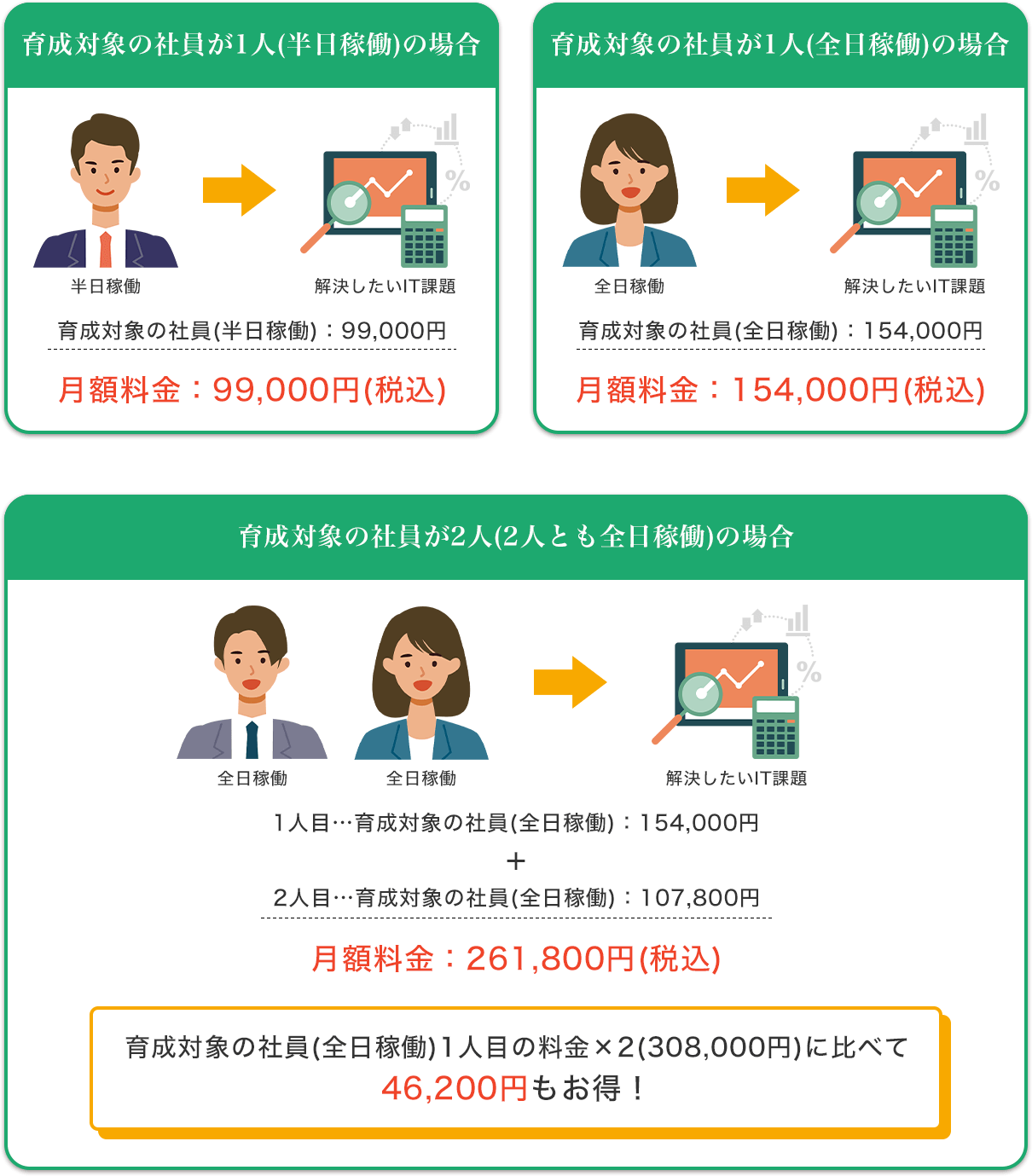 育成対象の社員が1人(半日稼働)の場合

半日稼働

解決したいIT課題

育成対象の社員(半日稼働)：99,000円

月額料金：99,000円(税込)

育成対象の社員が1人(全日稼働)の場合

全日稼働

解決したいIT課題

育成対象の社員(全日稼働)：154,000円

月額料金：154,000円(税込)

育成対象の社員が2人(2人とも全日稼働)の場合

全日稼働

全日稼働

解決したいIT課題

1人目…育成対象の社員(全日稼働)：154,000円

＋

2人目…育成対象の社員(全日稼働)：107,800円

月額料金：261,800円(税込)

育成対象の社員(全日稼働)1人目の料金×2(308,000円)に比べて 46,200円もお得！